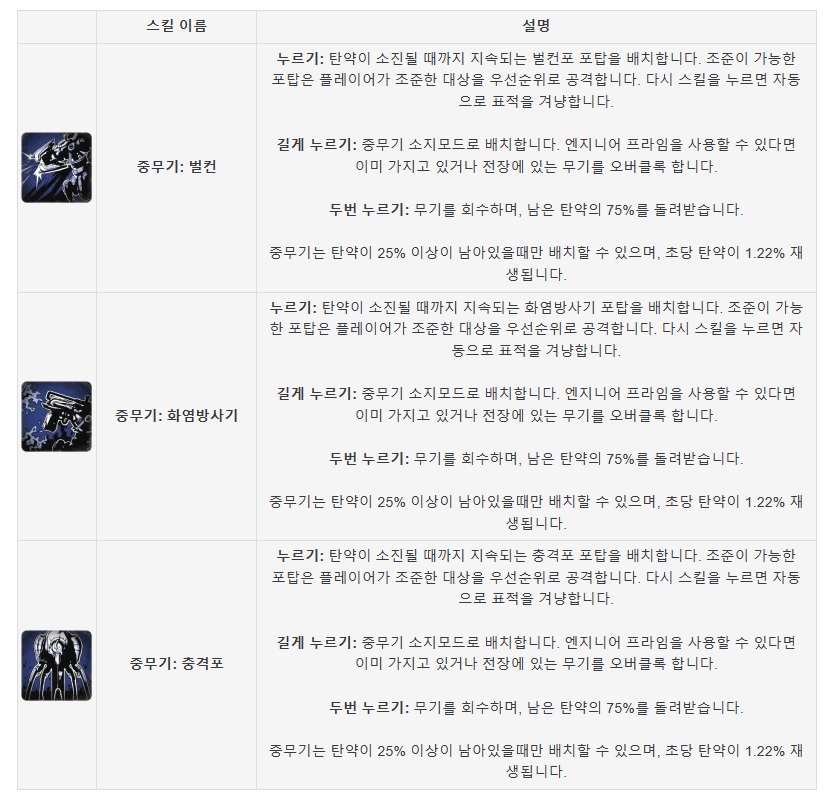 |  | 스킬 이름 | 설명 |
|---|---|---|
|  | 중무기: 벌컨 | 누르기: 탄약이 소진될 때까지 지속되는 벌컨포 포탑을 배치합니다. 조준이 가능한 포탑은 플레이어가 조준한 대상을 우선순위로 공격합니다. 다시 스킬을 누르면 자동으로 표적을 겨냥합니다. 길게 누르기: 중무기 소지모드로 배치합니다. 엔지니어 프라임을 사용할 수 있다면 이미 가지고 있거나 전장에 있는 무기를 오버클록 합니다. 두번 누르기: 무기를 회수하며, 남은 탄약의 75%를 돌려받습니다. 중무기는 탄약이 25% 이상이 남아있을때만 배치할 수 있으며, 초당 탄약이 1.22% 재생됩니다. |
|  | 중무기: 화염방사기 | 누르기: 탄약이 소진될 때까지 지속되는 화염방사기 포탑을 배치합니다. 조준이 가능한 포탑은 플레이어가 조준한 대상을 우선순위로 공격합니다. 다시 스킬을 누르면 자동으로 표적을 겨냥합니다. 길게 누르기: 중무기 소지모드로 배치합니다. 엔지니어 프라임을 사용할 수 있다면 이미 가지고 있거나 전장에 있는 무기를 오버클록 합니다. 두번 누르기: 무기를 회수하며, 남은 탄약의 75%를 돌려받습니다. 중무기는 탄약이 25% 이상이 남아있을때만 배치할 수 있으며, 초당 탄약이 1.22% 재생됩니다. |
|  | 중무기: 충격포 | 누르기: 탄약이 소진될 때까지 지속되는 충격포 포탑을 배치합니다. 조준이 가능한 포탑은 플레이어가 조준한 대상을 우선순위로 공격합니다. 다시 스킬을 누르면 자동으로 표적을 겨냥합니다. 길게 누르기: 중무기 소지모드로 배치합니다. 엔지니어 프라임을 사용할 수 있다면 이미 가지고 있거나 전장에 있는 무기를 오버클록 합니다. 두번 누르기: 무기를 회수하며, 남은 탄약의 75%를 돌려받습니다. 중무기는 탄약이 25% 이상이 남아있을때만 배치할 수 있으며, 초당 탄약이 1.22% 재생됩니다. |